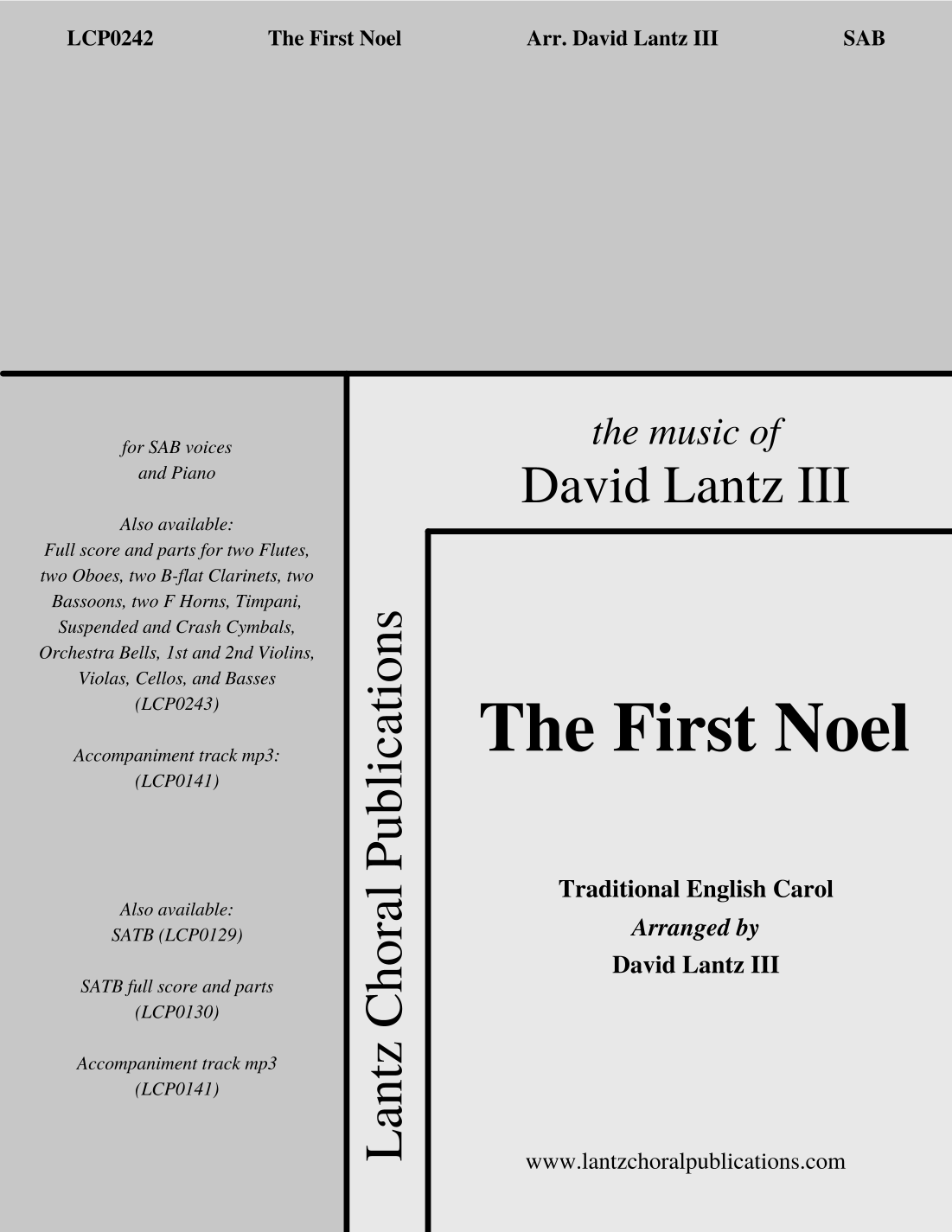 LCP0242 The First Noel Arr. David Lantz III SAB

for SAB voices
and Piano

Also available:
Full score and parts for two Flutes, two Oboes, two B-flat Clarinets, two Bassoons, two F Horns, Timpani, Suspended and Crash Cymbals, Orchestra Bells, 1st and 2nd Violins, Violas, Cellos, and Basses
(LCP0243)

Accompaniment track mp3:
(LCP0141)

Also available:
SATB (LCP0129)

SATB full score and parts
(LCP0130)

Accompaniment track mp3
(LCP0141)

Lantz Choral Publications

the music of
David Lantz III

The First Noel

Traditional English Carol
Arranged by
David Lantz III

www.lantzchoralpublications.com